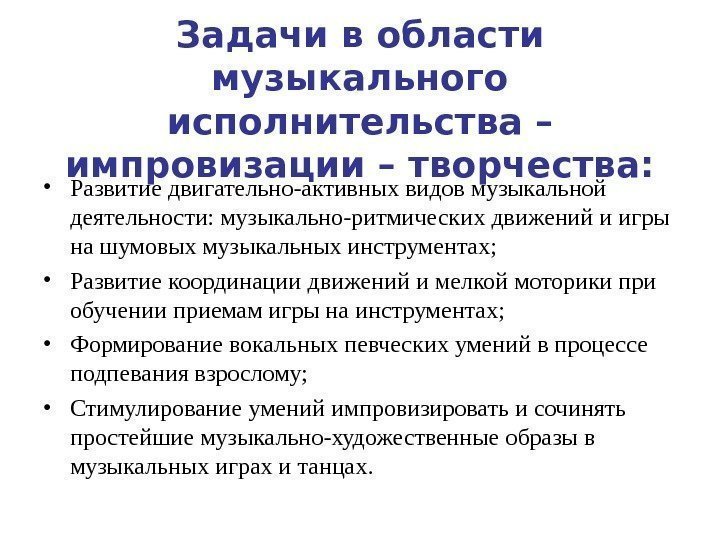 Задачи в области музыкального исполнительства – импровизации – творчества:

• Развитие двигательно-активных видов музыкальной деятельности: музыкально-ритмических движений и игры на шумовых музыкальных инструментах;
• Развитие координации движений и мелкой моторики при обучении приемам игры на инструментах;
• Формирование вокальных певческих умений в процессе подпевания взрослому;
• Стимулирование умений импровизировать и сочинять простейшие музыкально-художественные образы в музыкальных играх и танцах.